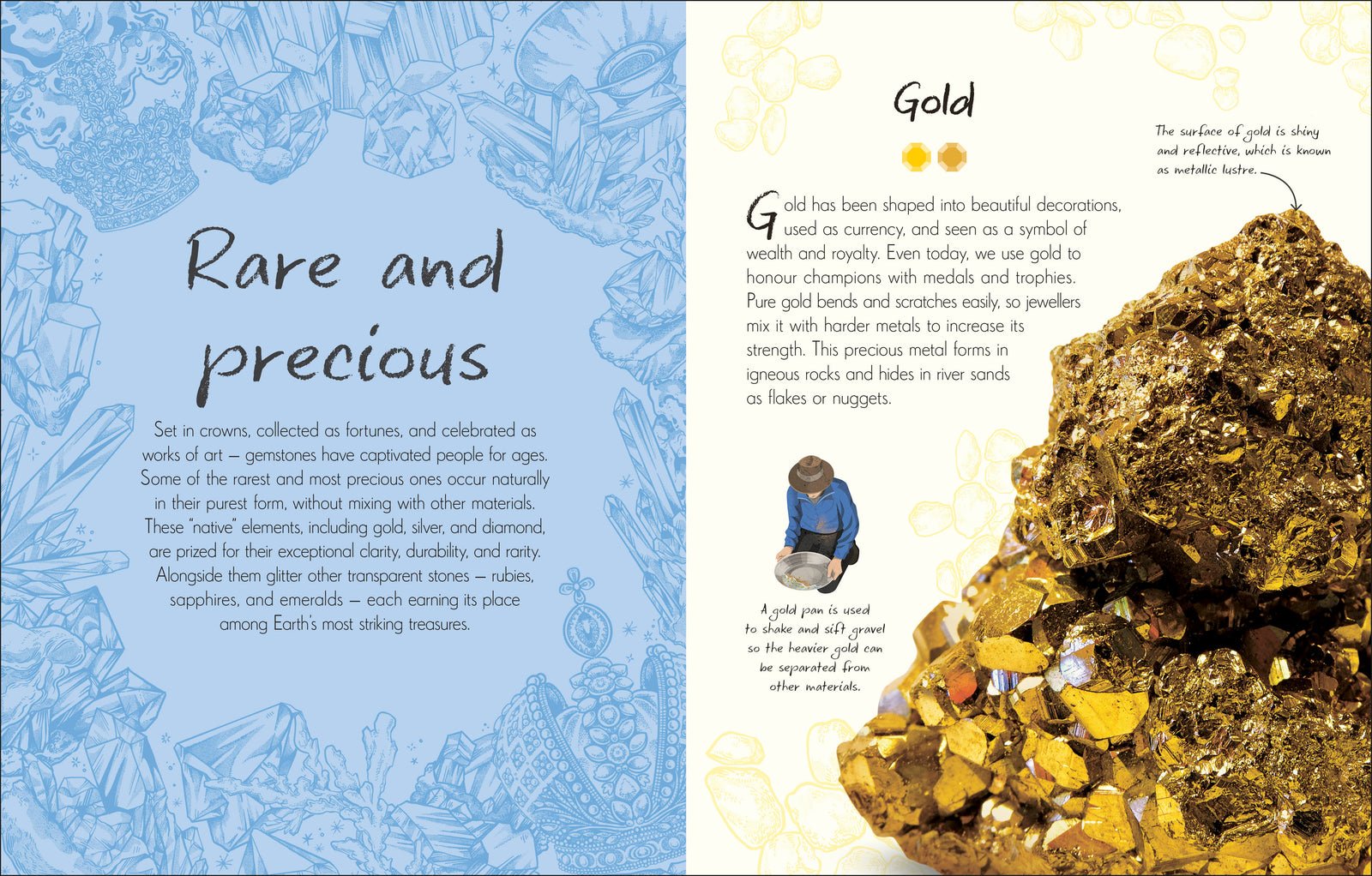 Rare and precious

Set in crowns, collected as fortunes, and celebrated as works of art – gemstones have captivated people for ages. Some of the rarest and most precious ones occur naturally in their purest form, without mixing with other materials. These "native" elements, including gold, silver, and diamond, are prized for their exceptional clarity, durability, and rarity. Alongside them glitter other transparent stones – rubies, sapphires, and emeralds – each earning its place among Earth's most striking treasures.

Gold

Gold has been shaped into beautiful decorations, used as currency, and seen as a symbol of wealth and royalty. Even today, we use gold to honour champions with medals and trophies. Pure gold bends and scratches easily, so jewellers mix it with harder metals to increase its strength. This precious metal forms in igneous rocks and hides in river sands as flakes or nuggets.

The surface of gold is shiny and reflective, which is known as metallic lustre.

A gold pan is used to shake and sift gravel so the heavier gold can be separated from other materials.